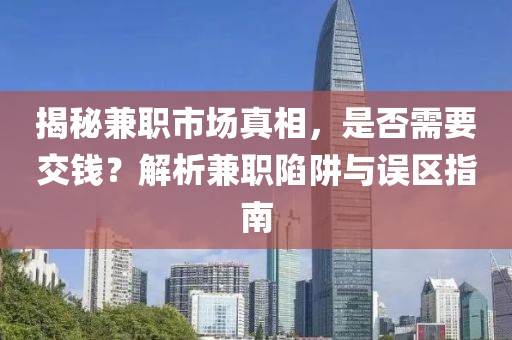 揭秘兼职市场真相，是否需要交钱？解析兼职陷阱与误区指南